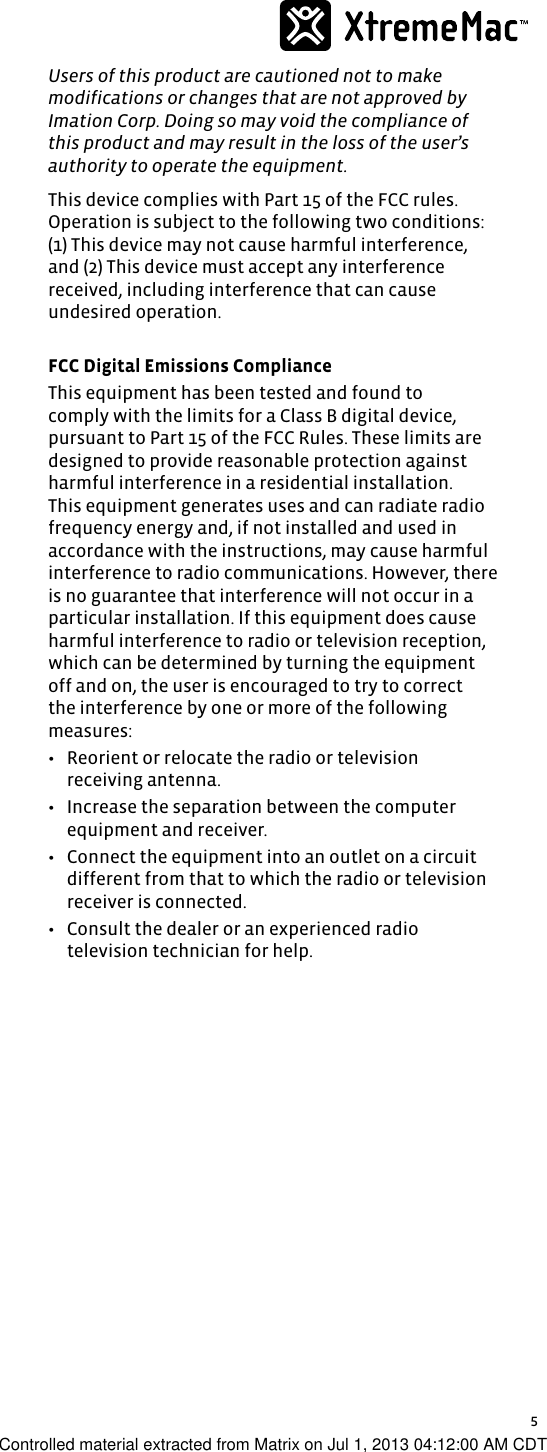 XtremeMac™

Users of this product are cautioned not to make modifications or changes that are not approved by Imation Corp. Doing so may void the compliance of this product and may result in the loss of the user's authority to operate the equipment.

This device complies with Part 15 of the FCC rules. Operation is subject to the following two conditions: (1) This device may not cause harmful interference, and (2) This device must accept any interference received, including interference that can cause undesired operation.

FCC Digital Emissions Compliance

This equipment has been tested and found to comply with the limits for a Class B digital device, pursuant to Part 15 of the FCC Rules. These limits are designed to provide reasonable protection against harmful interference in a residential installation. This equipment generates uses and can radiate radio frequency energy and, if not installed and used in accordance with the instructions, may cause harmful interference to radio communications. However, there is no guarantee that interference will not occur in a particular installation. If this equipment does cause harmful interference to radio or television reception, which can be determined by turning the equipment off and on, the user is encouraged to try to correct the interference by one or more of the following measures:

• Reorient or relocate the radio or television receiving antenna.
• Increase the separation between the computer equipment and receiver.
• Connect the equipment into an outlet on a circuit different from that to which the radio or television receiver is connected.
• Consult the dealer or an experienced radio television technician for help.

5

Controlled material extracted from Matrix on Jul 1, 2013 04:12:00 AM CDT